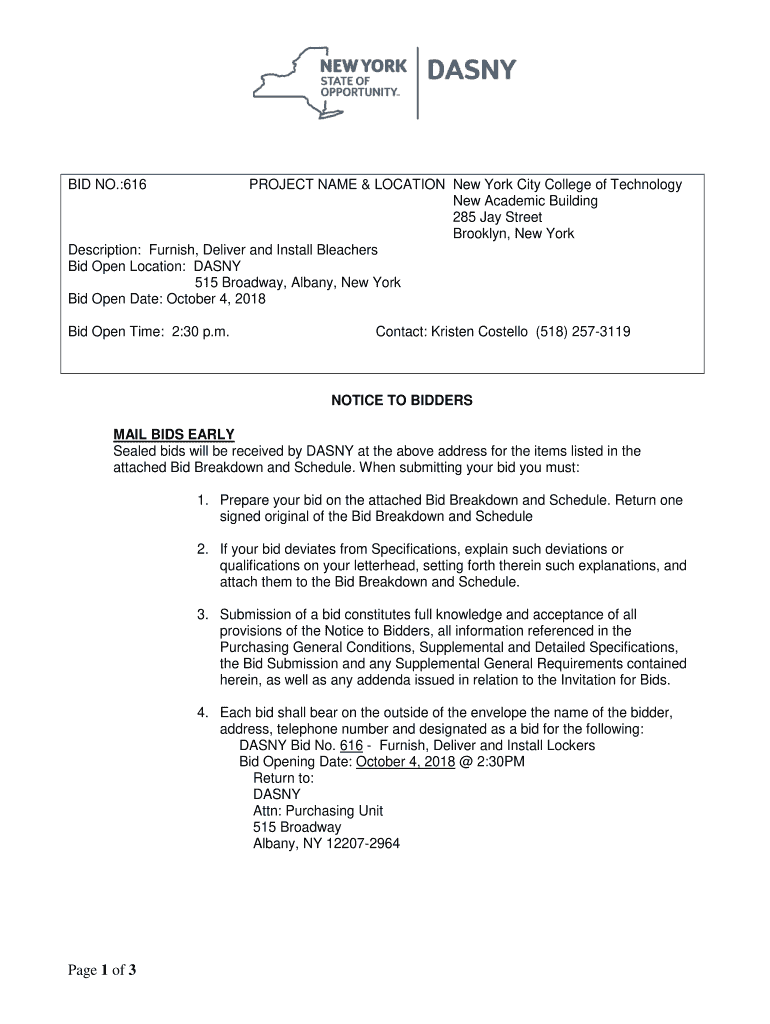 NEW YORK STATE OF OPPORTUNITY. DASNY

BID NO.:616 PROJECT NAME & LOCATION New York City College of Technology
New Academic Building
285 Jay Street
Brooklyn, New York

Description: Furnish, Deliver and Install Bleachers
Bid Open Location: DASNY
515 Broadway, Albany, New York
Bid Open Date: October 4, 2018

Bid Open Time: 2:30 p.m. Contact: Kristen Costello (518) 257-3119

NOTICE TO BIDDERS

MAIL BIDS EARLY
Sealed bids will be received by DASNY at the above address for the items listed in the attached Bid Breakdown and Schedule. When submitting your bid you must:

1. Prepare your bid on the attached Bid Breakdown and Schedule. Return one signed original of the Bid Breakdown and Schedule

2. If your bid deviates from Specifications, explain such deviations or qualifications on your letterhead, setting forth therein such explanations, and attach them to the Bid Breakdown and Schedule.

3. Submission of a bid constitutes full knowledge and acceptance of all provisions of the Notice to Bidders, all information referenced in the Purchasing General Conditions, Supplemental and Detailed Specifications, the Bid Submission and any Supplemental General Requirements contained herein, as well as any addenda issued in relation to the Invitation for Bids.

4. Each bid shall bear on the outside of the envelope the name of the bidder, address, telephone number and designated as a bid for the following:
DASNY Bid No. 616 - Furnish, Deliver and Install Lockers
Bid Opening Date: October 4, 2018 @ 2:30PM
Return to:
DASNY
Attn: Purchasing Unit
515 Broadway
Albany, NY 12207-2964

Page 1 of 3